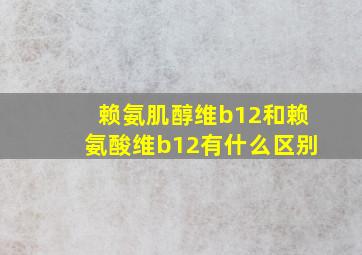 赖氨肌醇维b12和赖氨酸维b12有什么区别